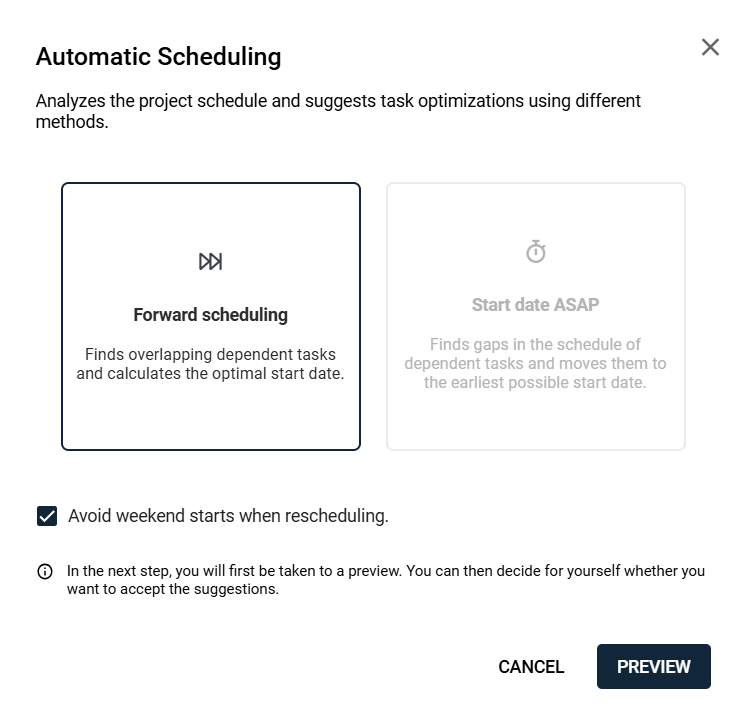 Automatic Scheduling

Analyzes the project schedule and suggests task optimizations using different methods.

Forward scheduling

Finds overlapping dependent tasks and calculates the optimal start date.

Start date ASAP

Finds gaps in the schedule of dependent tasks and moves them to the earliest possible start date.

Avoid weekend starts when rescheduling.

In the next step, you will first be taken to a preview. You can then decide for yourself whether you want to accept the suggestions.

CANCEL

PREVIEW